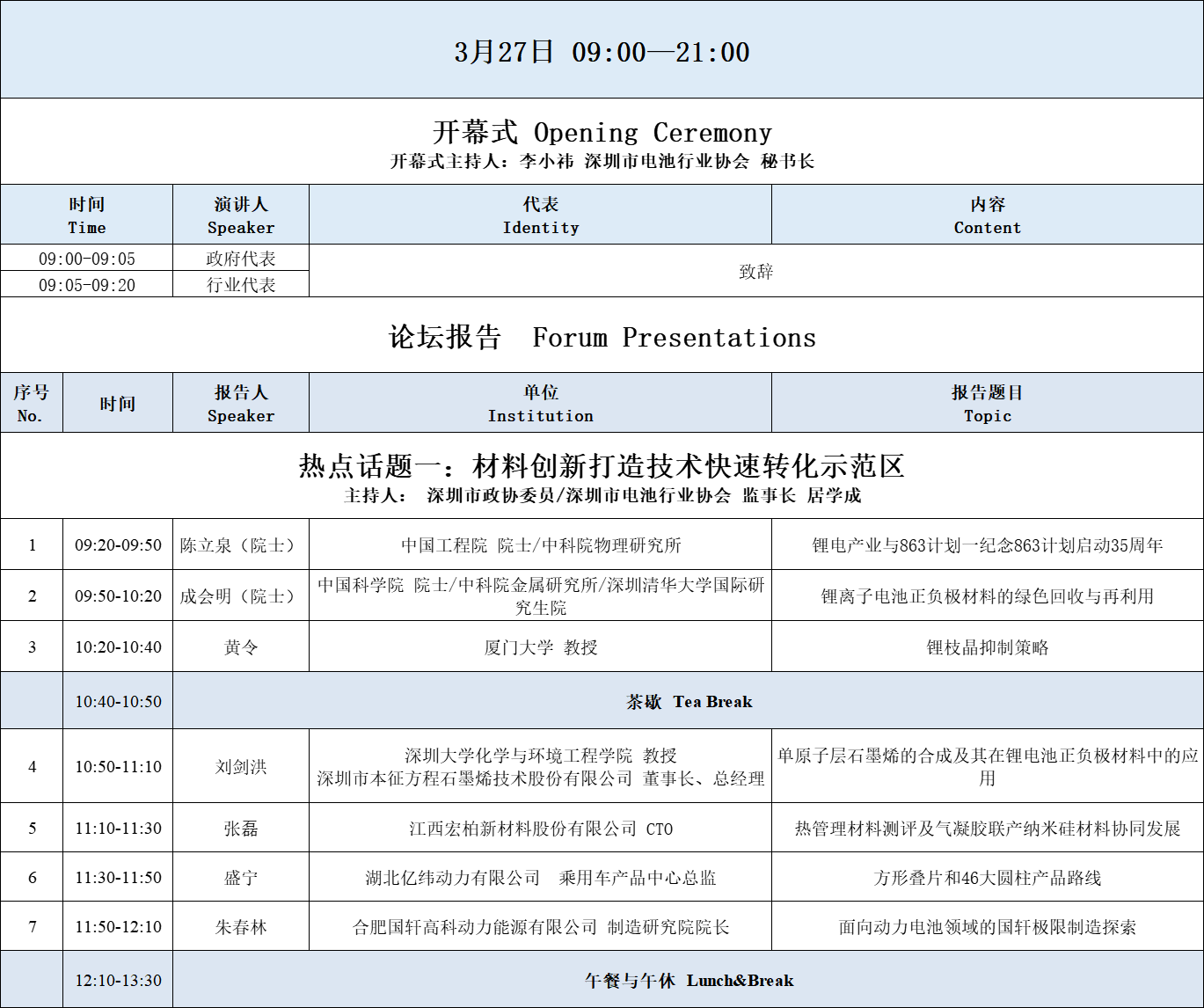 3月27日 09:00—21:00

开幕式 Opening Ceremony
开幕式主持人：李小祎 深圳市电池行业协会 秘书长

| 时间 Time | 演讲人 Speaker | 代表 Identity | 内容 Content |
|---|---|---|---|
| 09:00-09:05 | 政府代表 | 致辞 | |
| 09:05-09:20 | 行业代表 | | |

论坛报告 Forum Presentations

| 序号 No. | 时间 | 报告人 Speaker | 单位 Institution | 报告题目 Topic |
|---|---|---|---|---|
| 热点话题一：材料创新打造技术快速转化示范区 主持人： 深圳市政协委员/深圳市电池行业协会 监事长 居学成 | | | | |
| 1 | 09:20-09:50 | 陈立泉（院士） | 中国工程院 院士/中科院物理研究所 | 锂电产业与863计划—纪念863计划启动35周年 |
| 2 | 09:50-10:20 | 成会明（院士） | 中国科学院 院士/中科院金属研究所/深圳清华大学国际研究生院 | 锂离子电池正负极材料的绿色回收与再利用 |
| 3 | 10:20-10:40 | 黄令 | 厦门大学 教授 | 锂枝晶抑制策略 |
| | 10:40-10:50 | 茶歇 Tea Break | | |
| 4 | 10:50-11:10 | 刘剑洪 | 深圳大学化学与环境工程学院 教授 深圳市本征方程石墨烯技术股份有限公司 董事长、总经理 | 单原子层石墨烯的合成及其在锂电池正负极材料中的应用 |
| 5 | 11:10-11:30 | 张磊 | 江西宏柏新材料股份有限公司 CTO | 热管理材料测评及气凝胶联产纳米硅材料协同发展 |
| 6 | 11:30-11:50 | 盛宁 | 湖北亿纬动力有限公司 乘用车产品中心总监 | 方形叠片和46大圆柱产品路线 |
| 7 | 11:50-12:10 | 朱春林 | 合肥国轩高科动力能源有限公司 制造研究院院长 | 面向动力电池领域的国轩极限制造探索 |
| | 12:10-13:30 | 午餐与午休 Lunch&Break | | |